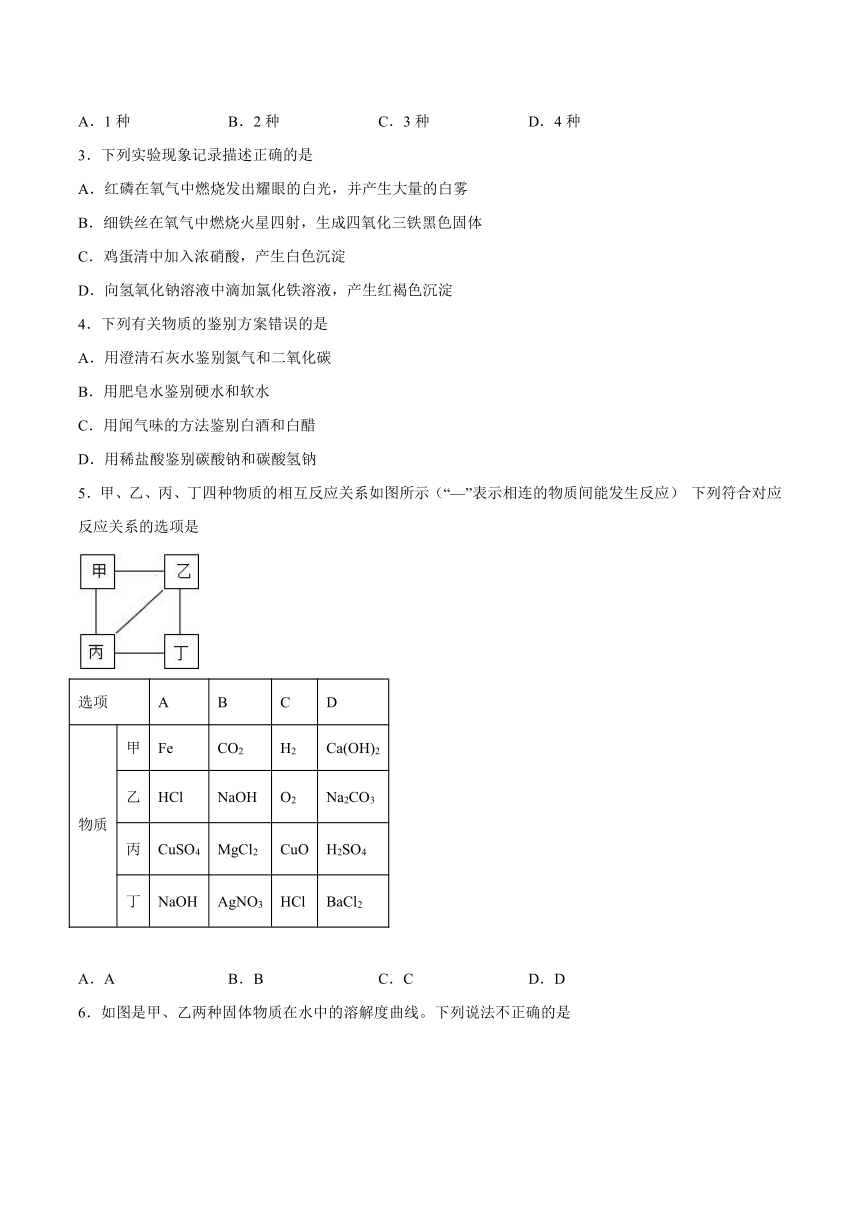 A．1 种　　　　B．2 种　　　　C．3 种　　　　D．4 种

3．下列实验现象记录描述正确的是

A．红磷在氧气中燃烧发出耀眼的白光，并产生大量的白雾

B．细铁丝在氧气中燃烧火星四射，生成四氧化三铁黑色固体

C．鸡蛋清中加入浓硝酸，产生白色沉淀

D．向氢氧化钠溶液中滴加氯化铁溶液，产生红褐色沉淀

4．下列有关物质的鉴别方案错误的是

A．用澄清石灰水鉴别氮气和二氧化碳

B．用肥皂水鉴别硬水和软水

C．用闻气味的方法鉴别白酒和白醋

D．用稀盐酸鉴别碳酸钠和碳酸氢钠

5．甲、乙、丙、丁四种物质的相互反应关系如图所示（“—”表示相连的物质间能发生反应） 下列符合对应反应关系的选项是

甲 乙 丙 丁

| 选项 | | A | B | C | D |
|---|---|---|---|---|---|
| 物质 | 甲 | Fe | $CO_2$ | $H_2$ | $Ca(OH)_2$ |
| | 乙 | HCl | NaOH | $O_2$ | $Na_2CO_3$ |
| | 丙 | $CuSO_4$ | $MgCl_2$ | CuO | $H_2SO_4$ |
| | 丁 | NaOH | $AgNO_3$ | HCl | $BaCl_2$ |

A．A　　　　B．B　　　　C．C　　　　D．D

6．如图是甲、乙两种固体物质在水中的溶解度曲线。下列说法不正确的是